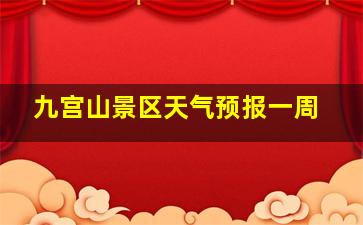 九宫山景区天气预报一周